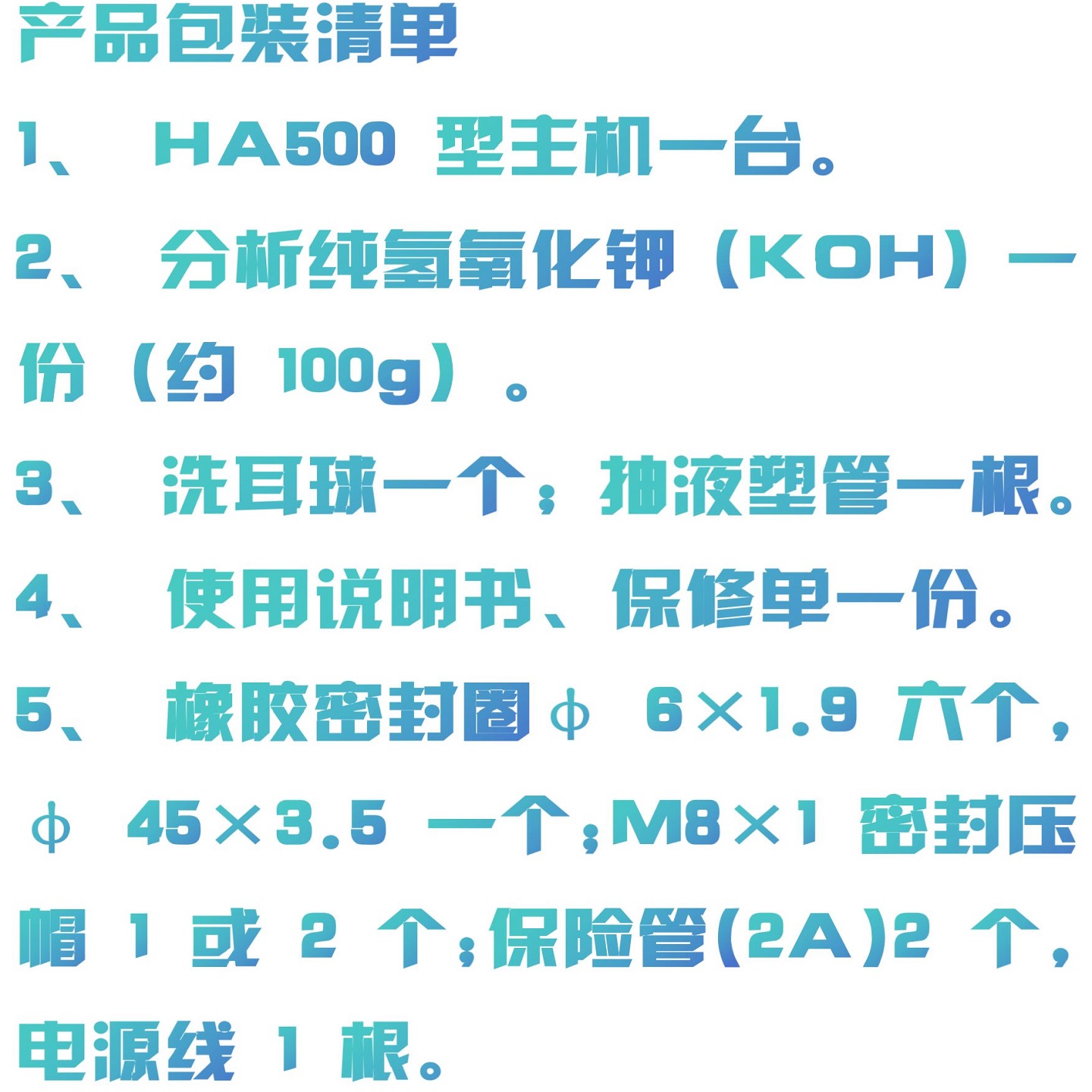 产品包装清单

1、HA500型主机一台。

2、分析纯氢氧化钾（KOH）一份（约100g）。

3、洗耳球一个；抽液塑管一根。

4、使用说明书、保修单一份。

5、橡胶密封圈φ6×1.9六个，φ45×3.5一个；M8×1密封压帽1或2个；保险管(2A)2个，电源线1根。